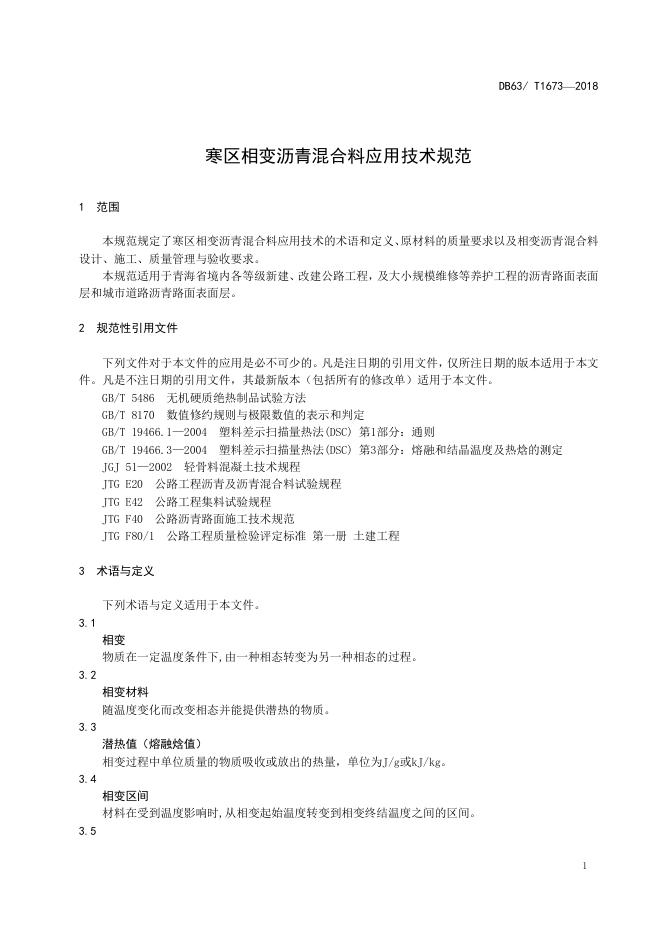 DB63/ T1673—2018

寒区相变沥青混合料应用技术规范

1 范围

本规范规定了寒区相变沥青混合料应用技术的术语和定义、原材料的质量要求以及相变沥青混合料设计、施工、质量管理与验收要求。

本规范适用于青海省境内各等级新建、改建公路工程，及大小规模维修等养护工程的沥青路面表面层和城市道路沥青路面表面层。

2 规范性引用文件

下列文件对于本文件的应用是必不可少的。凡是注日期的引用文件，仅所注日期的版本适用于本文件。凡是不注日期的引用文件，其最新版本（包括所有的修改单）适用于本文件。

GB/T 5486 无机硬质绝热制品试验方法
GB/T 8170 数值修约规则与极限数值的表示和判定
GB/T 19466.1—2004 塑料差示扫描量热法(DSC) 第1部分：通则
GB/T 19466.3—2004 塑料差示扫描量热法(DSC) 第3部分：熔融和结晶温度及热焓的测定
JGJ 51—2002 轻骨料混凝土技术规程
JTG E20 公路工程沥青及沥青混合料试验规程
JTG E42 公路工程集料试验规程
JTG F40 公路沥青路面施工技术规范
JTG F80/1 公路工程质量检验评定标准 第一册 土建工程

3 术语与定义

下列术语与定义适用于本文件。

3.1
相变
物质在一定温度条件下，由一种相态转变为另一种相态的过程。

3.2
相变材料
随温度变化而改变相态并能提供潜热的物质。

3.3
潜热值（熔融焓值）
相变过程中单位质量的物质吸收或放出的热量，单位为J/g或kJ/kg。

3.4
相变区间
材料在受到温度影响时，从相变起始温度转变到相变终结温度之间的区间。

3.5

1